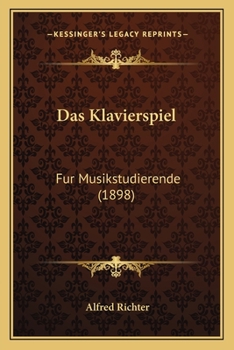 —KESSINGER'S LEGACY REPRINTS—

Das Klavierspiel

Fur Musikstudierende (1898)

Alfred Richter